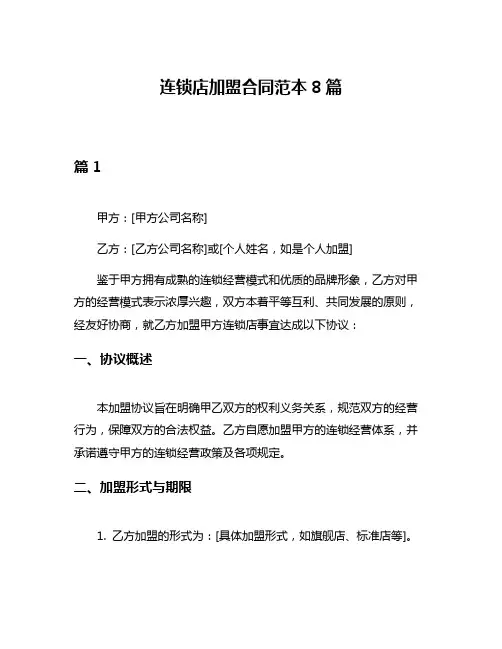 连锁店加盟合同范本 8 篇

篇 1

甲方：[甲方公司名称]

乙方：[乙方公司名称]或[个人姓名，如是个人加盟]

鉴于甲方拥有成熟的连锁经营模式和优质的品牌形象，乙方对甲方的经营模式表示浓厚兴趣，双方本着平等互利、共同发展的原则，经友好协商，就乙方加盟甲方连锁店事宜达成以下协议：

一、协议概述

本加盟协议旨在明确甲乙双方的权利义务关系，规范双方的经营行为，保障双方的合法权益。乙方自愿加盟甲方的连锁经营体系，并承诺遵守甲方的连锁经营政策及各项规定。

二、加盟形式与期限

1. 乙方加盟的形式为：[具体加盟形式，如旗舰店、标准店等]。